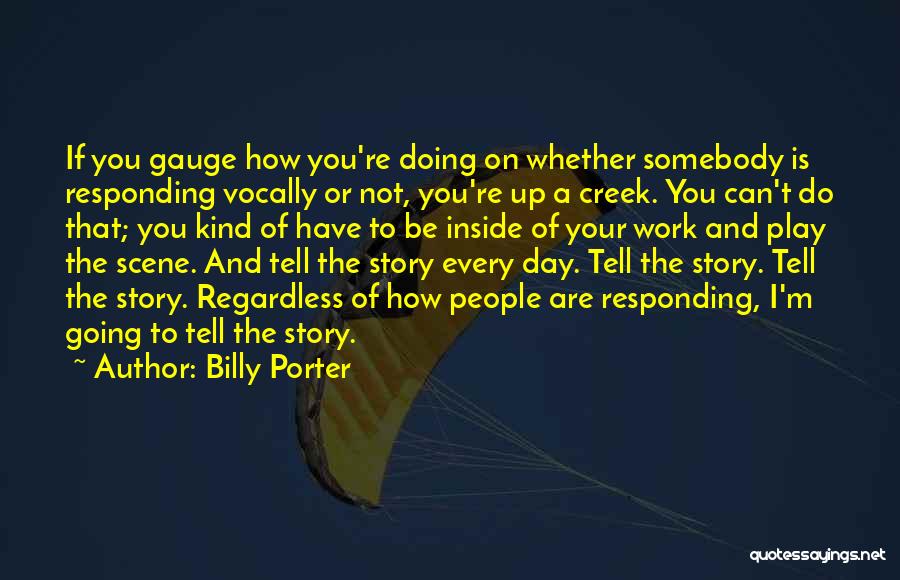 If you gauge how you're doing on whether somebody is responding vocally or not, you're up a creek. You can't do that; you kind of have to be inside of your work and play the scene. And tell the story every day. Tell the story. Tell the story. Regardless of how people are responding, I'm going to tell the story.

~ Author: Billy Porter

quotessayings.net